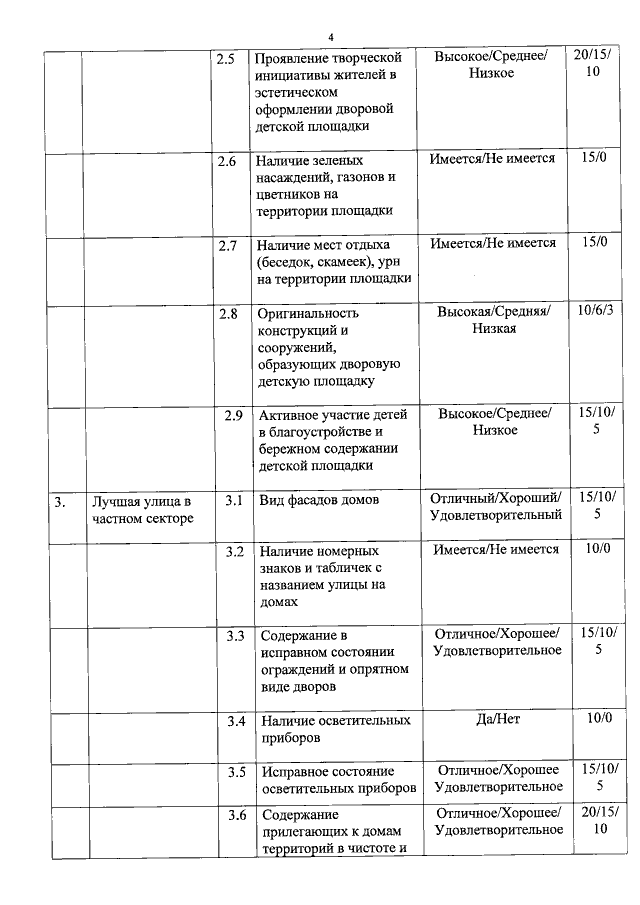 4

|  |  |  |  |  |  |
|---|---|---|---|---|---|
|  |  | 2.5 | Проявление творческой инициативы жителей в эстетическом оформлении дворовой детской площадки | Высокое/Среднее/ Низкое | 20/15/ 10 |
|  |  | 2.6 | Наличие зеленых насаждений, газонов и цветников на территории площадки | Имеется/Не имеется | 15/0 |
|  |  | 2.7 | Наличие мест отдыха (беседок, скамеек), урн на территории площадки | Имеется/Не имеется | 15/0 |
|  |  | 2.8 | Оригинальность конструкций и сооружений, образующих дворовую детскую площадку | Высокая/Средняя/ Низкая | 10/6/3 |
|  |  | 2.9 | Активное участие детей в благоустройстве и бережном содержании детской площадки | Высокое/Среднее/ Низкое | 15/10/ 5 |
| 3. | Лучшая улица в частном секторе | 3.1 | Вид фасадов домов | Отличный/Хороший/ Удовлетворительный | 15/10/ 5 |
|  |  | 3.2 | Наличие номерных знаков и табличек с названием улицы на домах | Имеется/Не имеется | 10/0 |
|  |  | 3.3 | Содержание в исправном состоянии ограждений и опрятном виде дворов | Отличное/Хорошее/ Удовлетворительное | 15/10/ 5 |
|  |  | 3.4 | Наличие осветительных приборов | Да/Нет | 10/0 |
|  |  | 3.5 | Исправное состояние осветительных приборов | Отличное/Хорошее Удовлетворительное | 15/10/ 5 |
|  |  | 3.6 | Содержание прилегающих к домам территорий в чистоте и | Отличное/Хорошее/ Удовлетворительное | 20/15/ 10 |